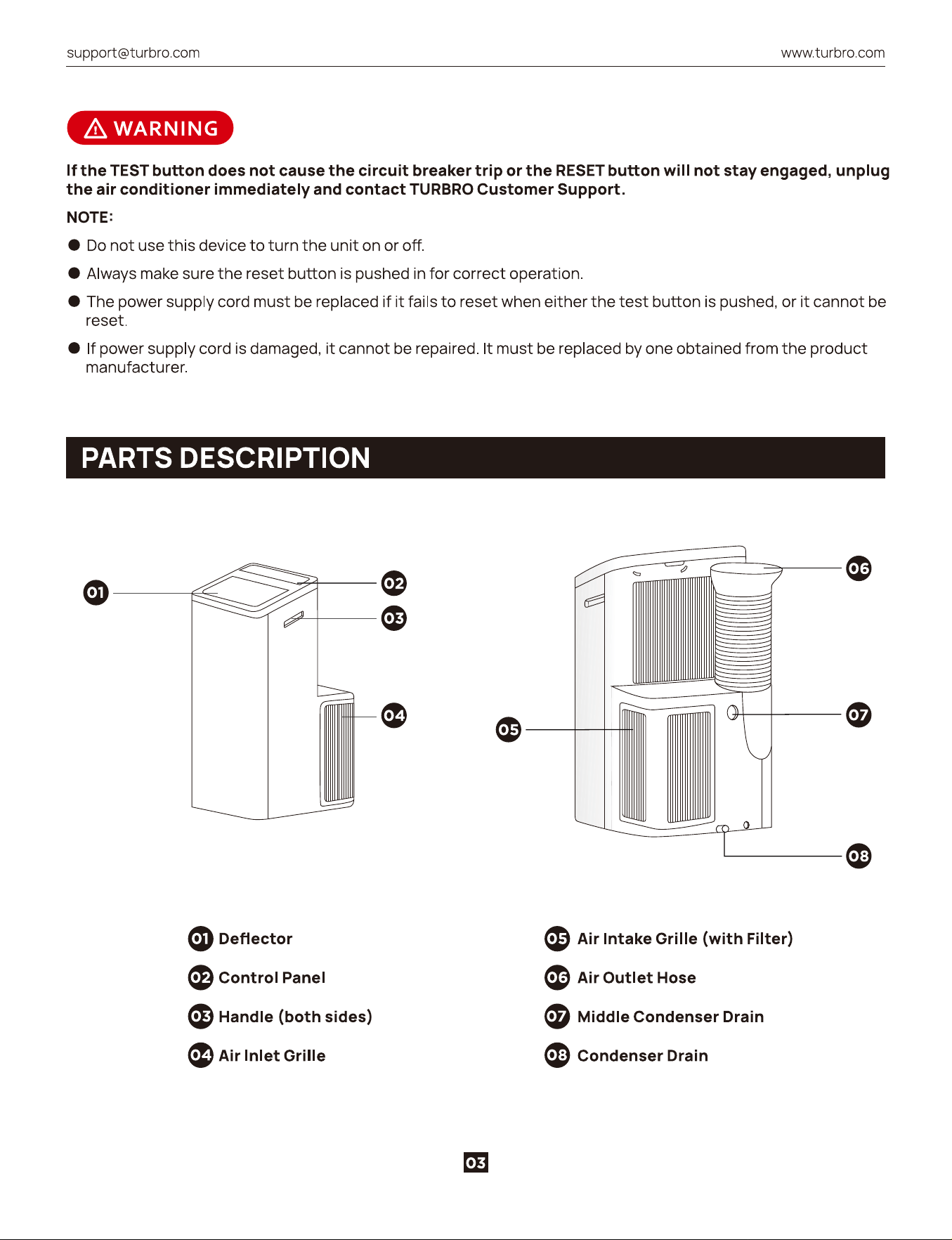 support@turbro.com www.turbro.com

WARNING

If the TEST button does not cause the circuit breaker trip or the RESET button will not stay engaged, unplug the air conditioner immediately and contact TURBRO Customer Support.

NOTE:

• Do not use this device to turn the unit on or off.

• Always make sure the reset button is pushed in for correct operation.

• The power supply cord must be replaced if it fails to reset when either the test button is pushed, or it cannot be reset.

• If power supply cord is damaged, it cannot be repaired. It must be replaced by one obtained from the product manufacturer.

PARTS DESCRIPTION

01
02
03
04
05
06
07
08

01 Deflector
02 Control Panel
03 Handle (both sides)
04 Air Inlet Grille

05 Air Intake Grille (with Filter)
06 Air Outlet Hose
07 Middle Condenser Drain
08 Condenser Drain

03